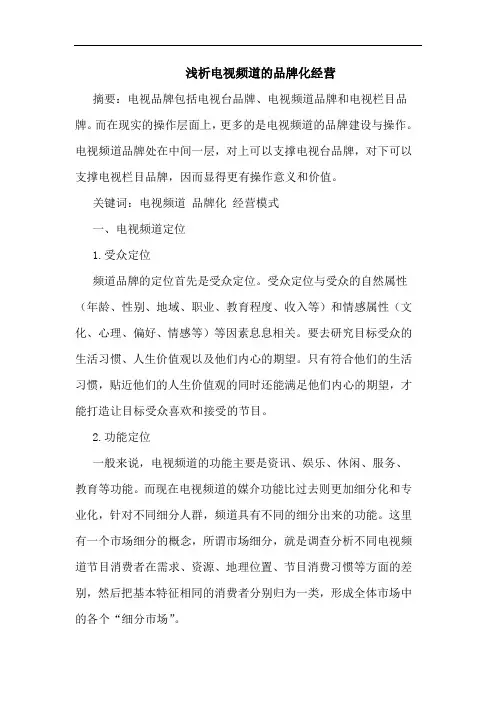 浅析电视频道的品牌化经营

摘要：电视品牌包括电视台品牌、电视频道品牌和电视栏目品牌。而在现实的操作层面上，更多的是电视频道的品牌建设与操作。电视频道品牌处在中间一层，对上可以支撑电视台品牌，对下可以支撑电视栏目品牌，因而显得更有操作意义和价值。

关键词：电视频道 品牌化 经营模式

一、电视频道定位

1.受众定位

频道品牌的定位首先是受众定位。受众定位与受众的自然属性（年龄、性别、地域、职业、教育程度、收入等）和情感属性（文化、心理、偏好、情感等）等因素息息相关。要去研究目标受众的生活习惯、人生价值观以及他们内心的期望。只有符合他们的生活习惯，贴近他们的人生价值观的同时还能满足他们内心的期望，才能打造让目标受众喜欢和接受的节目。

2.功能定位

一般来说，电视频道的功能主要是资讯、娱乐、休闲、服务、教育等功能。而现在电视频道的媒介功能比过去则更加细分化和专业化，针对不同细分人群，频道具有不同的细分出来的功能。这里有一个市场细分的概念，所谓市场细分，就是调查分析不同电视频道节目消费者在需求、资源、地理位置、节目消费习惯等方面的差别，然后把基本特征相同的消费者分别归为一类，形成全体市场中的各个“细分市场”。